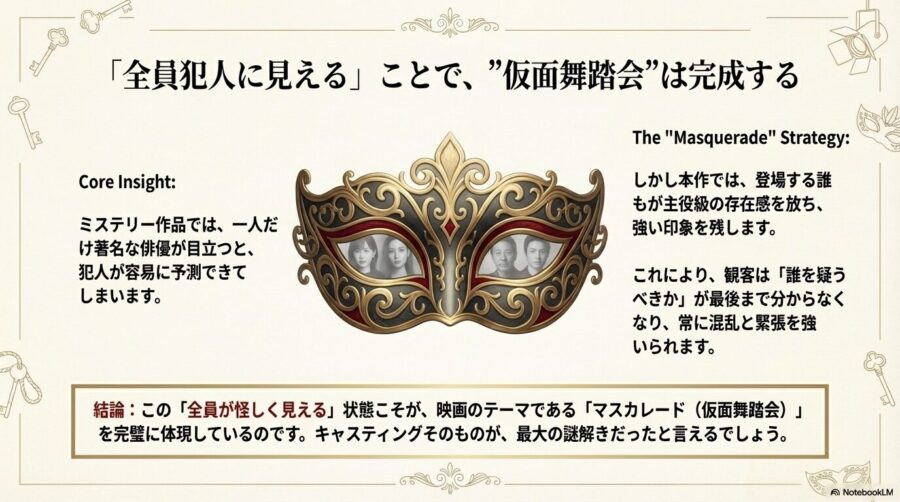 「全員犯人に見える」ことで、”仮面舞踏会”は完成する

Core Insight:

ミステリー作品では、一人だけ著名な俳優が目立つと、犯人が容易に予測できてしまいます。

The "Masquerade" Strategy:

しかし本作では、登場する誰もが主役級の存在感を放ち、強い印象を残します。

これにより、観客は「誰を疑うべきか」が最後まで分からなくなり、常に混乱と緊張を強いられます。

結論：この「全員が怪しく見える」状態こそが、映画のテーマである「マスカレード（仮面舞踏会）」を完璧に体現しているのです。キャスティングそのものが、最大の謎解きだったと言えるでしょう。

NotebookLM